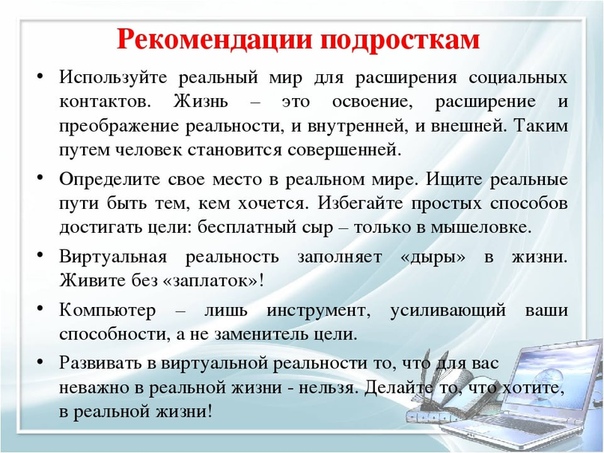 Рекомендации подросткам

• Используйте реальный мир для расширения социальных контактов. Жизнь – это освоение, расширение и преображение реальности, и внутренней, и внешней. Таким путем человек становится совершенней.

• Определите свое место в реальном мире. Ищите реальные пути быть тем, кем хочется. Избегайте простых способов достигать цели: бесплатный сыр – только в мышеловке.

• Виртуальная реальность заполняет «дыры» в жизни. Живите без «заплаток»!

• Компьютер – лишь инструмент, усиливающий ваши способности, а не заменитель цели.

• Развивать в виртуальной реальности то, что для вас неважно в реальной жизни - нельзя. Делайте то, что хотите, в реальной жизни!